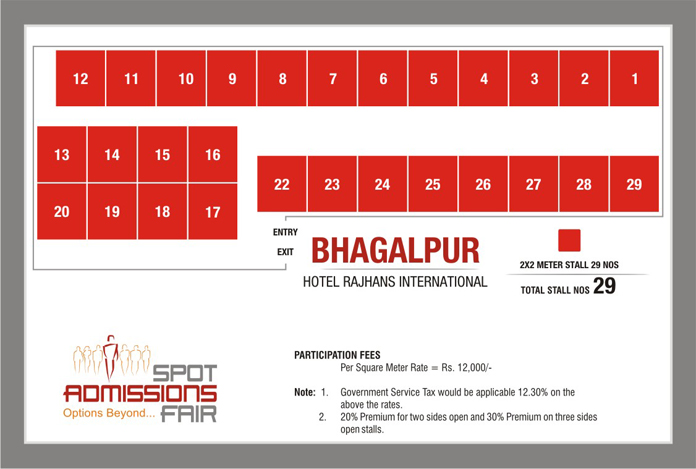 12 11 10 9 8 7 6 5 4 3 2 1

13 14 15 16

20 19 18 17

22 23 24 25 26 27 28 29

ENTRY

EXIT

BHAGALPUR

HOTEL RAJHANS INTERNATIONAL

2X2 METER STALL 29 NOS

TOTAL STALL NOS 29

SPOT ADMISSIONS FAIR

Options Beyond...

PARTICIPATION FEES

Per Square Meter Rate = Rs. 12,000/-

Note: 1. Government Service Tax would be applicable 12.30% on the above the rates.

2. 20% Premium for two sides open and 30% Premium on three sides open stalls.